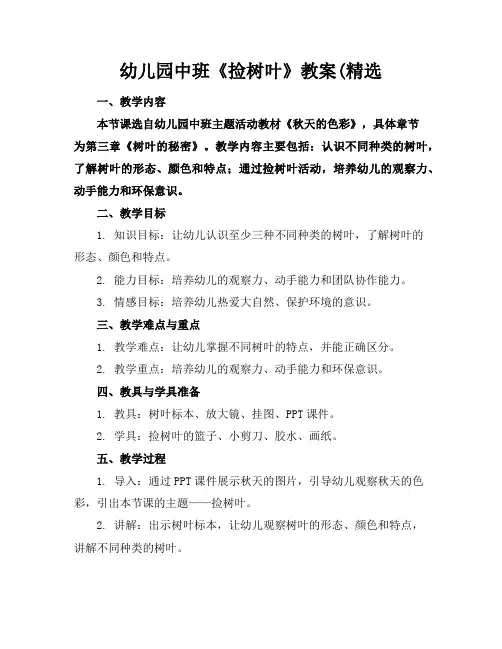 幼儿园中班《捡树叶》教案(精选

一、教学内容

本节课选自幼儿园中班主题活动教材《秋天的色彩》，具体章节为第三章《树叶的秘密》。教学内容主要包括：认识不同种类的树叶，了解树叶的形态、颜色和特点；通过捡树叶活动，培养幼儿的观察力、动手能力和环保意识。

二、教学目标

1. 知识目标：让幼儿认识至少三种不同种类的树叶，了解树叶的形态、颜色和特点。

2. 能力目标：培养幼儿的观察力、动手能力和团队协作能力。

3. 情感目标：培养幼儿热爱大自然、保护环境的意识。

三、教学难点与重点

1. 教学难点：让幼儿掌握不同树叶的特点，并能正确区分。

2. 教学重点：培养幼儿的观察力、动手能力和环保意识。

四、教具与学具准备

1. 教具：树叶标本、放大镜、挂图、PPT 课件。

2. 学具：捡树叶的篮子、小剪刀、胶水、画纸。

五、教学过程

1. 导入：通过 PPT 课件展示秋天的图片，引导幼儿观察秋天的色彩，引出本节课的主题——捡树叶。

2. 讲解：出示树叶标本，让幼儿观察树叶的形态、颜色和特点，讲解不同种类的树叶。